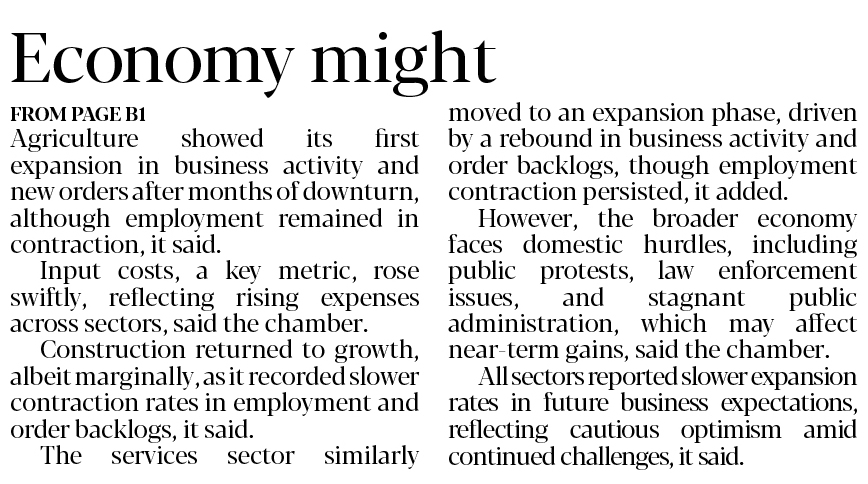 Economy might

FROM PAGE B1
Agriculture showed its first expansion in business activity and new orders after months of downturn, although employment remained in contraction, it said.

Input costs, a key metric, rose swiftly, reflecting rising expenses across sectors, said the chamber.

Construction returned to growth, albeit marginally, as it recorded slower contraction rates in employment and order backlogs, it said.

The services sector similarly moved to an expansion phase, driven by a rebound in business activity and order backlogs, though employment contraction persisted, it added.

However, the broader economy faces domestic hurdles, including public protests, law enforcement issues, and stagnant public administration, which may affect near-term gains, said the chamber.

All sectors reported slower expansion rates in future business expectations, reflecting cautious optimism amid continued challenges, it said.